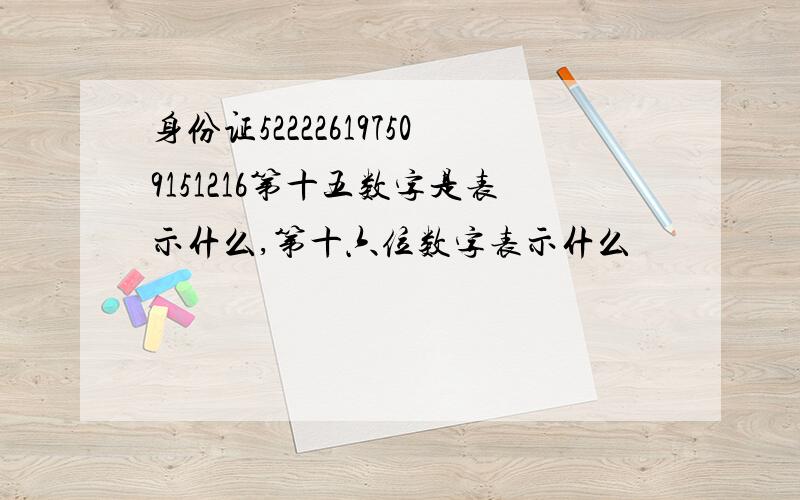 身份证522226197509151216第十五数字是表示什么,第十六位数字表示什么